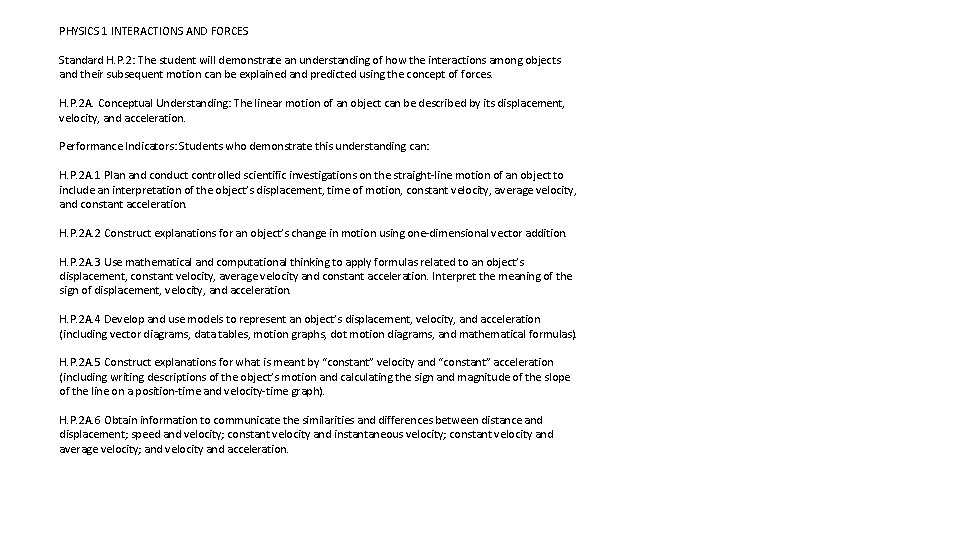 PHYSICS 1 INTERACTIONS AND FORCES

Standard H.P.2: The student will demonstrate an understanding of how the interactions among objects and their subsequent motion can be explained and predicted using the concept of forces.

H.P.2A. Conceptual Understanding: The linear motion of an object can be described by its displacement, velocity, and acceleration.

Performance Indicators: Students who demonstrate this understanding can:

H.P.2A.1 Plan and conduct controlled scientific investigations on the straight-line motion of an object to include an interpretation of the object's displacement, time of motion, constant velocity, average velocity, and constant acceleration.

H.P.2A.2 Construct explanations for an object's change in motion using one-dimensional vector addition.

H.P.2A.3 Use mathematical and computational thinking to apply formulas related to an object's displacement, constant velocity, average velocity and constant acceleration. Interpret the meaning of the sign of displacement, velocity, and acceleration.

H.P.2A.4 Develop and use models to represent an object's displacement, velocity, and acceleration (including vector diagrams, data tables, motion graphs, dot motion diagrams, and mathematical formulas).

H.P.2A.5 Construct explanations for what is meant by "constant" velocity and "constant" acceleration (including writing descriptions of the object's motion and calculating the sign and magnitude of the slope of the line on a position-time and velocity-time graph).

H.P.2A.6 Obtain information to communicate the similarities and differences between distance and displacement; speed and velocity; constant velocity and instantaneous velocity; constant velocity and average velocity; and velocity and acceleration.